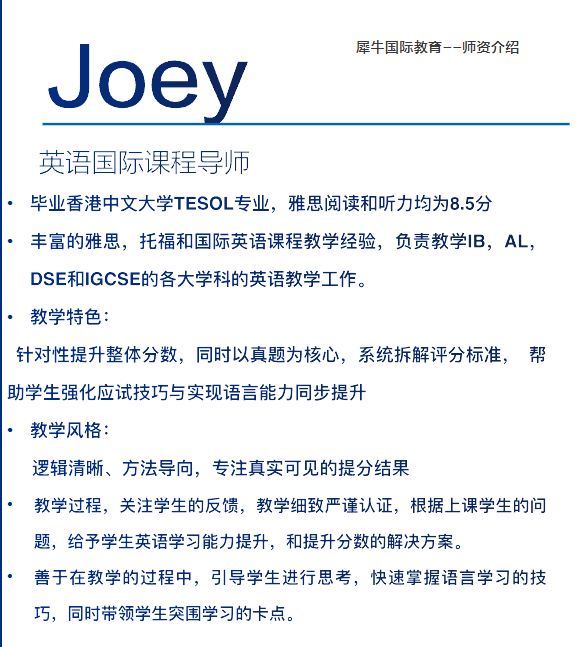 Joey

犀牛国际教育——师资介绍

英语国际课程导师

• 毕业香港中文大学TESOL专业，雅思阅读和听力均为8.5分

• 丰富的雅思，托福和国际英语课程教学经验，负责教学IB，AL，DSE和IGCSE的各大学科的英语教学工作。

• 教学特色：

针对性提升整体分数，同时以真题为核心，系统拆解评分标准， 帮助学生强化应试技巧与实现语言能力同步提升

• 教学风格：

逻辑清晰、方法导向，专注真实可见的提分结果

• 教学过程，关注学生的反馈，教学细致严谨认证，根据上课学生的问题，给予学生英语学习能力提升，和提升分数的解决方案。

• 善于在教学的过程中，引导学生进行思考，快速掌握语言学习的技巧，同时带领学生突围学习的卡点。